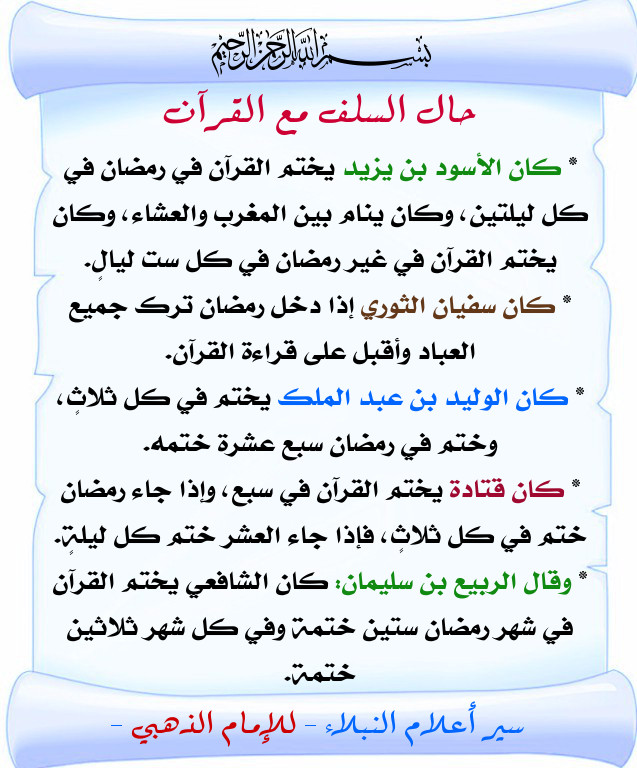 بسم الله الرحمن الرحيم

حال السلف مع القرآن

* كان الأسود بن يزيد يختم القرآن في رمضان في كل ليلتين، وكان ينام بين المغرب والعشاء، وكان يختم القرآن في غير رمضان في كل ست ليالٍ.

* كان سفيان الثوري إذا دخل رمضان ترك جميع العباد وأقبل على قراءة القرآن.

* كان الوليد بن عبد الملك يختم في كل ثلاثٍ، وختم في رمضان سبع عشرة ختمه.

* كان قتادة يختم القرآن في سبع، وإذا جاء رمضان ختم في كل ثلاثٍ، فإذا جاء العشر ختم كل ليلةٍ.

* وقال الربيع بن سليمان: كان الشافعي يختم القرآن في شهر رمضان ستين ختمة وفي كل شهر ثلاثين ختمة.

سير أعلام النبلاء - للإمام الذهبي -